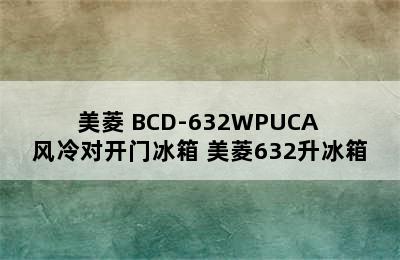 美菱 BCD-632WPUCA
风冷对开门冰箱 美菱632升冰箱